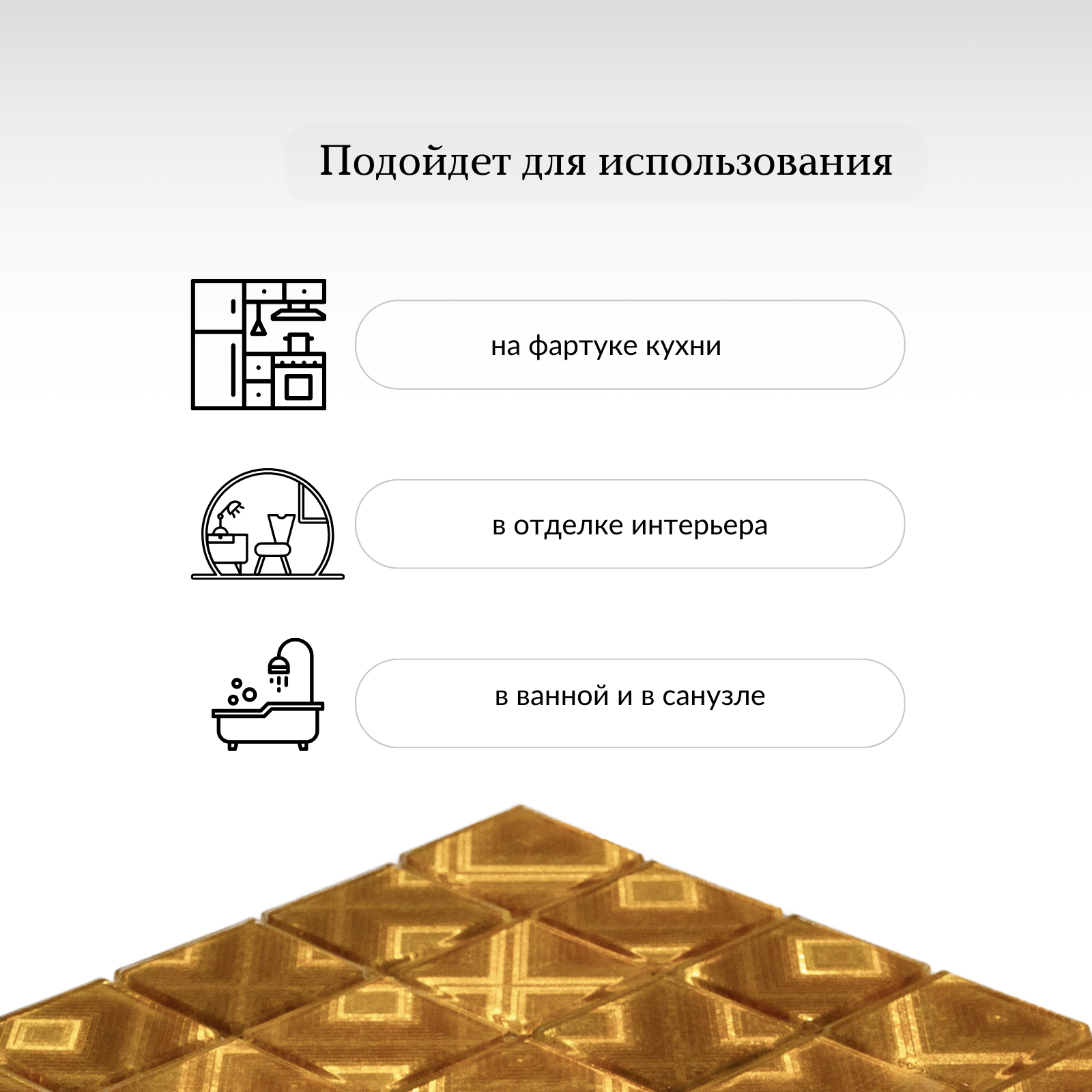 Подойдет для использования

на фартуке кухни

в отделке интерьера

в ванной и в санузле